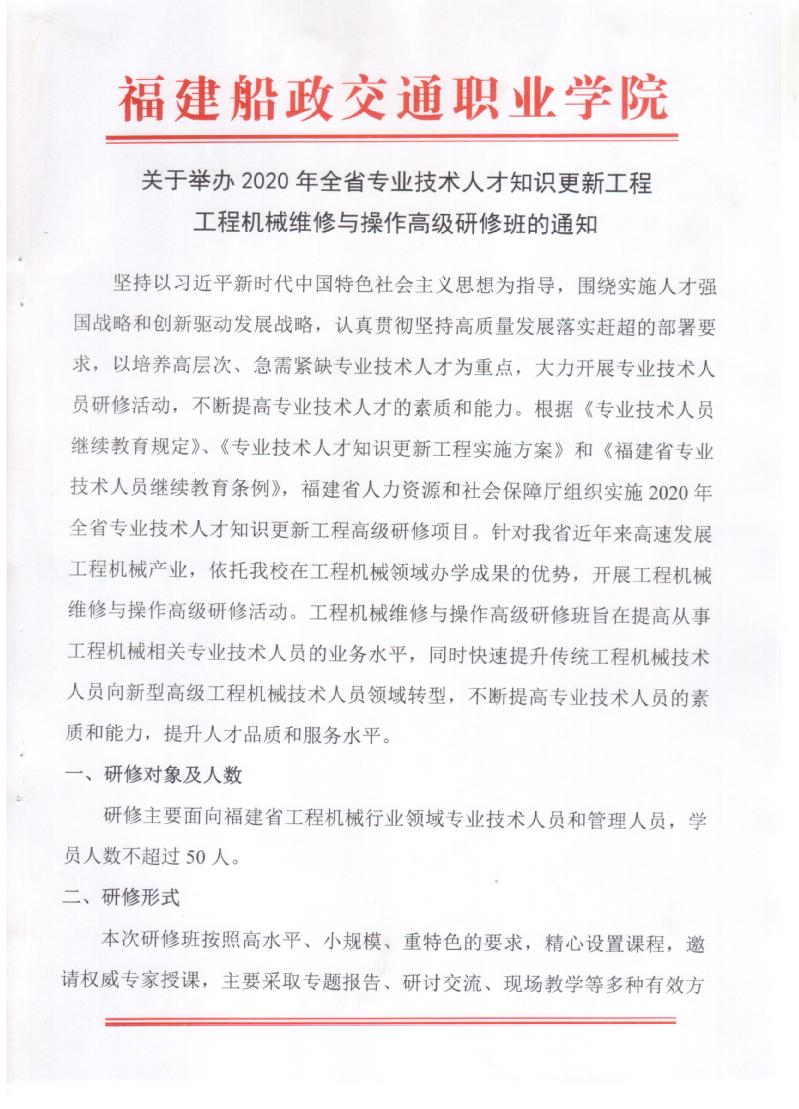 福建船政交通职业学院

关于举办 2020 年全省专业技术人才知识更新工程
工程机械维修与操作高级研修班的通知

坚持以习近平新时代中国特色社会主义思想为指导，围绕实施人才强国战略和创新驱动发展战略，认真贯彻坚持高质量发展落实赶超的部署要求，以培养高层次、急需紧缺专业技术人才为重点，大力开展专业技术人员研修活动，不断提高专业技术人才的素质和能力。根据《专业技术人员继续教育规定》、《专业技术人才知识更新工程实施方案》和《福建省专业技术人员继续教育条例》，福建省人力资源和社会保障厅组织实施 2020 年全省专业技术人才知识更新工程高级研修项目。针对我省近年来高速发展工程机械产业，依托我校在工程机械领域办学成果的优势，开展工程机械维修与操作高级研修活动。工程机械维修与操作高级研修班旨在提高从事工程机械相关专业技术人员的业务水平，同时快速提升传统工程机械技术人员向新型高级工程机械技术人员领域转型，不断提高专业技术人员的素质和能力，提升人才品质和服务水平。

一、研修对象及人数

研修主要面向福建省工程机械行业领域专业技术人员和管理人员，学员人数不超过 50 人。

二、研修形式

本次研修班按照高水平、小规模、重特色的要求，精心设置课程，邀请权威专家授课，主要采取专题报告、研讨交流、现场教学等多种有效方